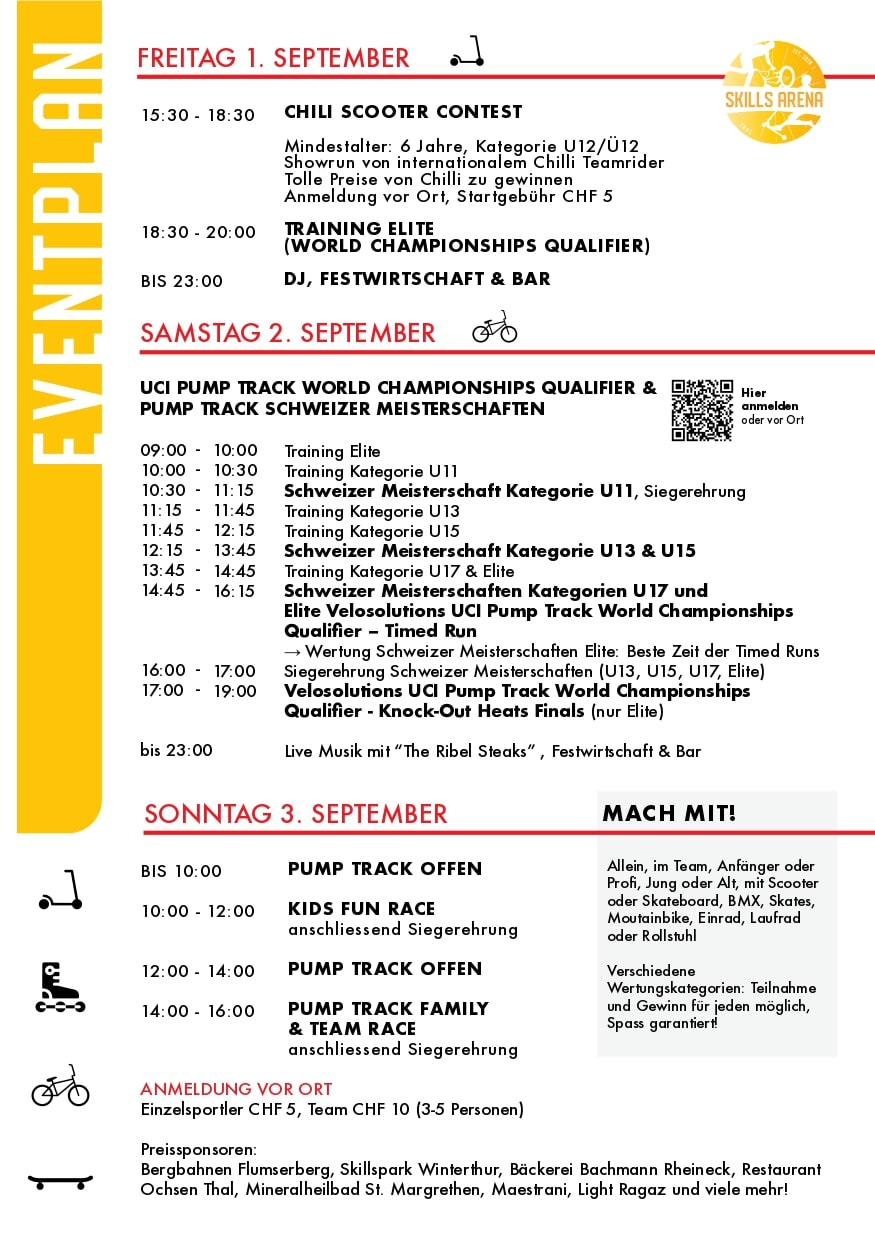 EVENTPLAN

FREITAG 1. SEPTEMBER

SKILLS ARENA

15:30 - 18:30 CHILI SCOOTER CONTEST

Mindestalter: 6 Jahre, Kategorie U12/Ü12
Showrun von internationalem Chilli Teamrider
Tolle Preise von Chilli zu gewinnen
Anmeldung vor Ort, Startgebühr CHF 5

18:30 - 20:00 TRAINING ELITE (WORLD CHAMPIONSHIPS QUALIFIER)

BIS 23:00 DJ, FESTWIRTSCHAFT & BAR

SAMSTAG 2. SEPTEMBER

UCI PUMP TRACK WORLD CHAMPIONSHIPS QUALIFIER & PUMP TRACK SCHWEIZER MEISTERSCHAFTEN

Hier anmelden oder vor Ort

09:00 - 10:00 Training Elite
10:00 - 10:30 Training Kategorie U11
10:30 - 11:15 Schweizer Meisterschaft Kategorie U11, Siegerehrung
11:15 - 11:45 Training Kategorie U13
11:45 - 12:15 Training Kategorie U15
12:15 - 13:45 Schweizer Meisterschaft Kategorie U13 & U15
13:45 - 14:45 Training Kategorie U17 & Elite
14:45 - 16:15 Schweizer Meisterschaften Kategorien U17 und Elite Velosolutions UCI Pump Track World Championships Qualifier – Timed Run
→ Wertung Schweizer Meisterschaften Elite: Beste Zeit der Timed Runs
16:00 - 17:00 Siegerehrung Schweizer Meisterschaften (U13, U15, U17, Elite)
17:00 - 19:00 Velosolutions UCI Pump Track World Championships Qualifier - Knock-Out Heats Finals (nur Elite)

bis 23:00 Live Musik mit "The Ribel Steaks" , Festwirtschaft & Bar

SONNTAG 3. SEPTEMBER

BIS 10:00 PUMP TRACK OFFEN

10:00 - 12:00 KIDS FUN RACE
anschliessend Siegerehrung

12:00 - 14:00 PUMP TRACK OFFEN

14:00 - 16:00 PUMP TRACK FAMILY & TEAM RACE
anschliessend Siegerehrung

MACH MIT!

Allein, im Team, Anfänger oder Profi, Jung oder Alt, mit Scooter oder Skateboard, BMX, Skates, Moutainbike, Einrad, Laufrad oder Rollstuhl

Verschiedene Wertungskategorien: Teilnahme und Gewinn für jeden möglich, Spass garantiert!

ANMELDUNG VOR ORT
Einzelsportler CHF 5, Team CHF 10 (3-5 Personen)

Preissponsoren:
Bergbahnen Flumserberg, Skillspark Winterthur, Bäckerei Bachmann Rheineck, Restaurant Ochsen Thal, Mineralheilbad St. Margrethen, Maestrani, Light Ragaz und viele mehr!